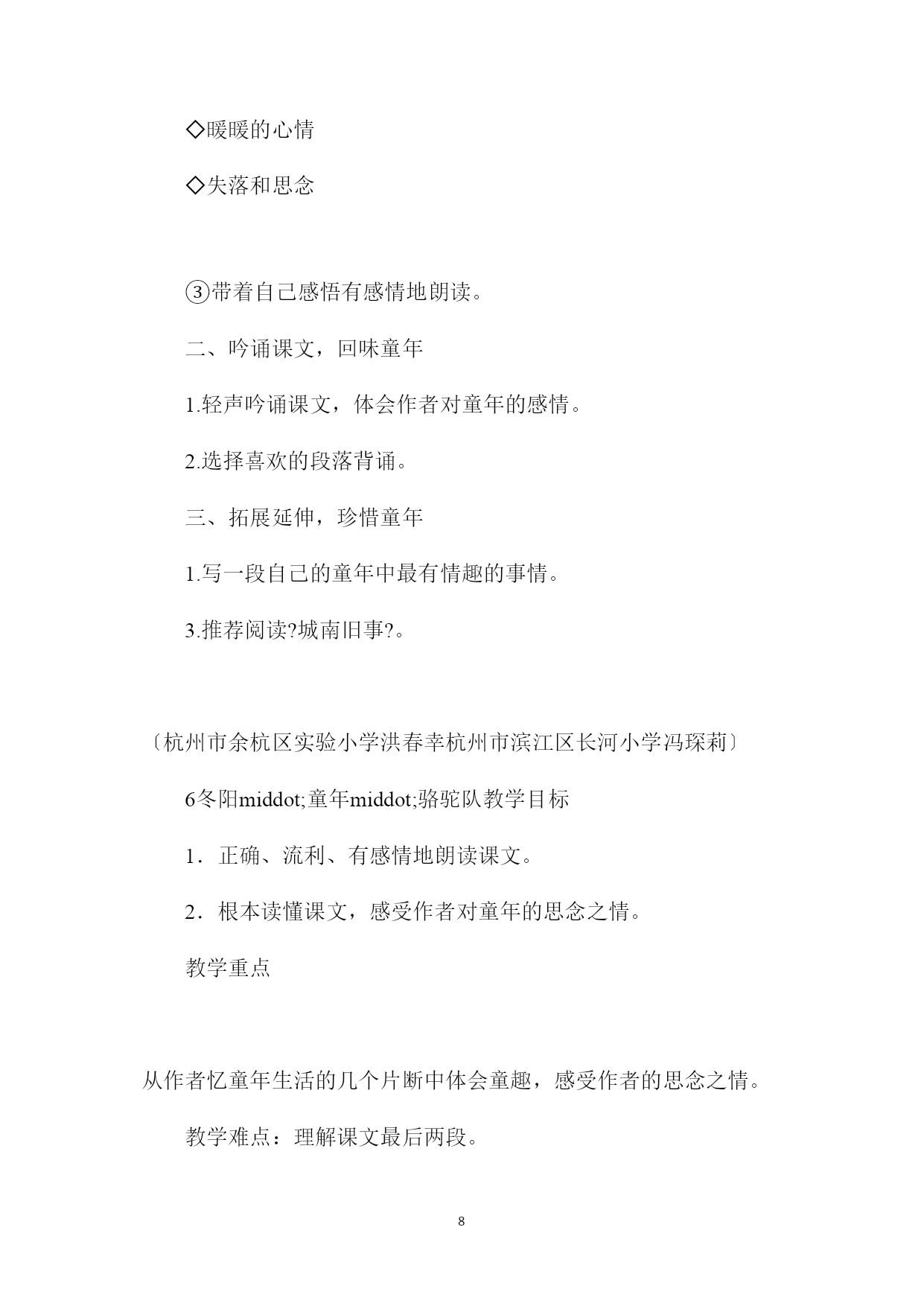 ◇暖暖的心情

◇失落和思念

③带着自己感悟有感情地朗读。

二、吟诵课文，回味童年

1.轻声吟诵课文，体会作者对童年的感情。

2.选择喜欢的段落背诵。

三、拓展延伸，珍惜童年

1.写一段自己的童年中最有情趣的事情。

3.推荐阅读?城南旧事?。

〔杭州市余杭区实验小学洪春幸杭州市滨江区长河小学冯琛莉〕

6冬阳middot;童年middot;骆驼队教学目标

1．正确、流利、有感情地朗读课文。

2．根本读懂课文，感受作者对童年的思念之情。

教学重点

从作者忆童年生活的几个片断中体会童趣，感受作者的思念之情。

教学难点：理解课文最后两段。

8